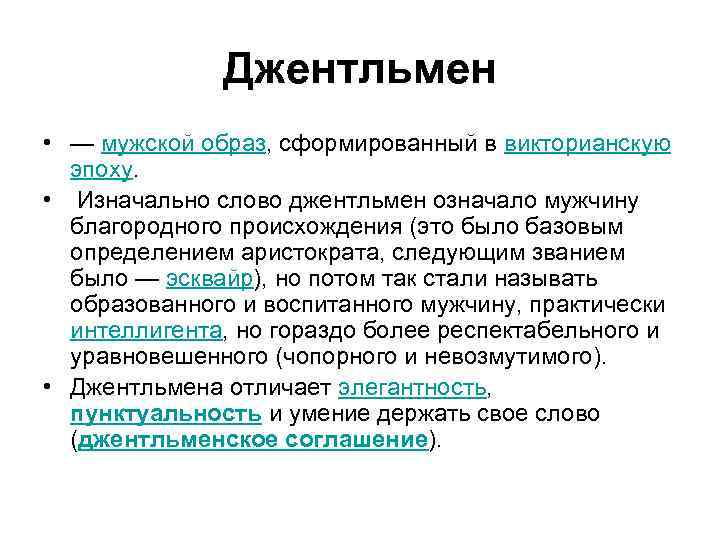 Джентльмен

• — мужской образ, сформированный в викторианскую эпоху.

• Изначально слово джентльмен означало мужчину благородного происхождения (это было базовым определением аристократа, следующим званием было — эсквайр), но потом так стали называть образованного и воспитанного мужчину, практически интеллигента, но гораздо более респектабельного и уравновешенного (чопорного и невозмутимого).

• Джентльмена отличает элегантность, пунктуальность и умение держать свое слово (джентльменское соглашение).